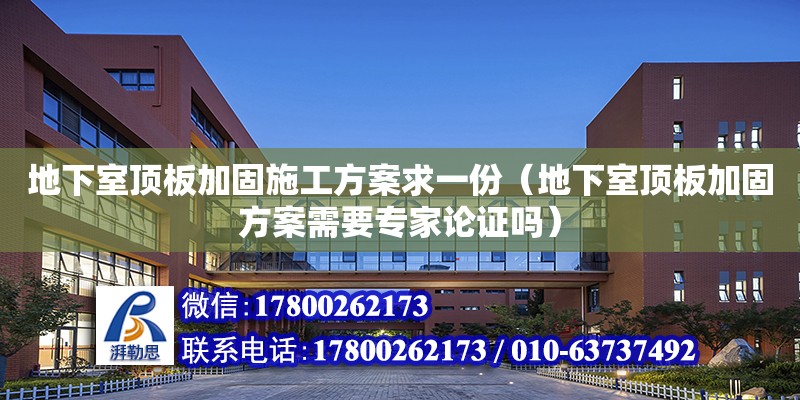 地下室顶板加固施工方案求一份（地下室顶板加固方案需要专家论证吗）

湃勒思

微信：17800262173

联系电话：17800262173 / 010-63737492